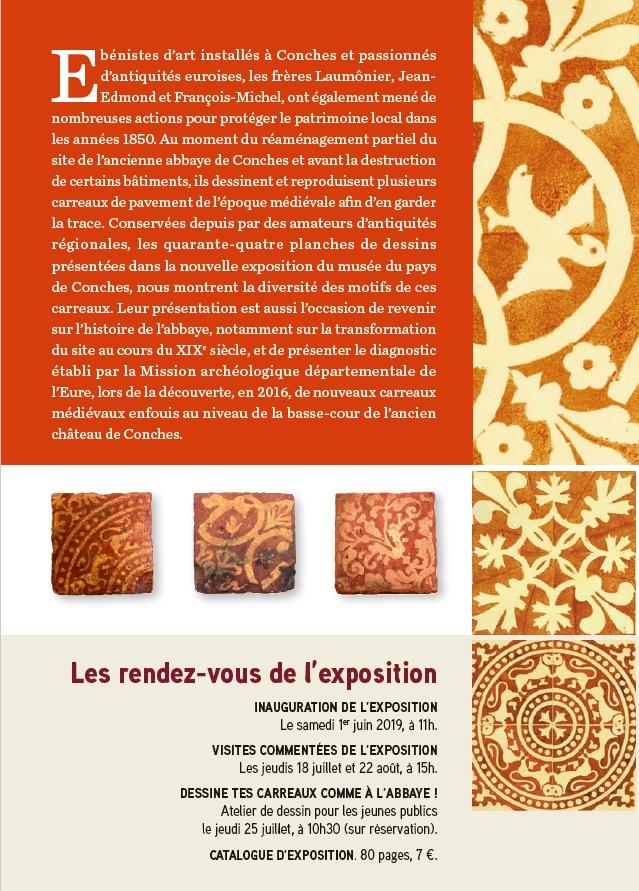 Ebénistes d'art installés à Conches et passionnés d'antiquités euroises, les frères Laumônier, Jean-Edmond et François-Michel, ont également mené de nombreuses actions pour protéger le patrimoine local dans les années 1850. Au moment du réaménagement partiel du site de l'ancienne abbaye de Conches et avant la destruction de certains bâtiments, ils dessinent et reproduisent plusieurs carreaux de pavement de l'époque médiévale afin d'en garder la trace. Conservées depuis par des amateurs d'antiquités régionales, les quarante-quatre planches de dessins présentées dans la nouvelle exposition du musée du pays de Conches, nous montrent la diversité des motifs de ces carreaux. Leur présentation est aussi l'occasion de revenir sur l'histoire de l'abbaye, notamment sur la transformation du site au cours du XIX$^{e}$ siècle, et de présenter le diagnostic établi par la Mission archéologique départementale de l'Eure, lors de la découverte, en 2016, de nouveaux carreaux médiévaux enfouis au niveau de la basse-cour de l'ancien château de Conches.

Les rendez-vous de l'exposition

INAUGURATION DE L'EXPOSITION
Le samedi 1$^{er}$ juin 2019, à 11h.

VISITES COMMENTÉES DE L'EXPOSITION
Les jeudis 18 juillet et 22 août, à 15h.

DESSINE TES CARREAUX COMME À L'ABBAYE !
Atelier de dessin pour les jeunes publics
le jeudi 25 juillet, à 10h30 (sur réservation).

CATALOGUE D'EXPOSITION. 80 pages, 7 €.